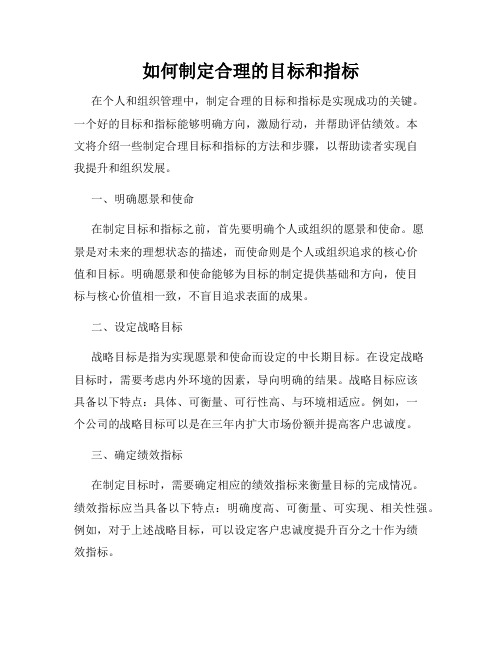 如何制定合理的目标和指标

在个人和组织管理中，制定合理的目标和指标是实现成功的关键。一个好的目标和指标能够明确方向，激励行动，并帮助评估绩效。本文将介绍一些制定合理目标和指标的方法和步骤，以帮助读者实现自我提升和组织发展。

一、明确愿景和使命

在制定目标和指标之前，首先要明确个人或组织的愿景和使命。愿景是对未来的理想状态的描述，而使命则是个人或组织追求的核心价值和目标。明确愿景和使命能够为目标的制定提供基础和方向，使目标与核心价值相一致，不盲目追求表面的成果。

二、设定战略目标

战略目标是指为实现愿景和使命而设定的中长期目标。在设定战略目标时，需要考虑内外环境的因素，导向明确的结果。战略目标应该具备以下特点：具体、可衡量、可行性高、与环境相适应。例如，一个公司的战略目标可以是在三年内扩大市场份额并提高客户忠诚度。

三、确定绩效指标

在制定目标时，需要确定相应的绩效指标来衡量目标的完成情况。绩效指标应当具备以下特点：明确度高、可衡量、可实现、相关性强。例如，对于上述战略目标，可以设定客户忠诚度提升百分之十作为绩效指标。